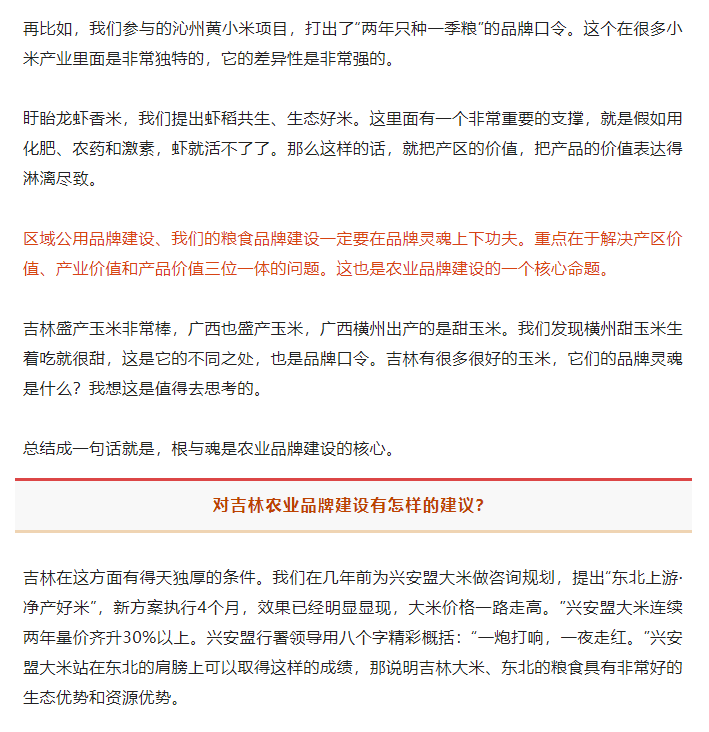 再比如，我们参与的沁州黄小米项目，打出了“两年只种一季粮”的品牌口令。这个在很多小米产业里面是非常独特的，它的差异性是非常强的。

盱眙龙虾香米，我们提出虾稻共生、生态好米。这里面有一个非常重要的支撑，就是假如用化肥、农药和激素，虾就活不了了。那么这样的话，就把产区的价值，把产品的价值表达得淋漓尽致。

区域公用品牌建设、我们的粮食品牌建设一定要在品牌灵魂上下功夫。重点在于解决产区价值、产业价值和产品价值三位一体的问题。这也是农业品牌建设的一个核心命题。

吉林盛产玉米非常棒，广西也盛产玉米，广西横州出产的是甜玉米。我们发现横州甜玉米生着吃就很甜，这是它的不同之处，也是品牌口令。吉林有很多很好的玉米，它们的品牌灵魂是什么？我想这是值得去思考的。

总结成一句话就是，根与魂是农业品牌建设的核心。

对吉林农业品牌建设有怎样的建议？

吉林在这方面有得天独厚的条件。我们在几年前为兴安盟大米做咨询规划，提出“东北上游·净产好米”，新方案执行4个月，效果已经明显显现，大米价格一路走高。”兴安盟大米连续两年量价齐升30%以上。兴安盟行署领导用八个字精彩概括：“一炮打响，一夜走红。”兴安盟大米站在东北的肩膀上可以取得这样的成绩，那说明吉林大米、东北的粮食具有非常好的生态优势和资源优势。